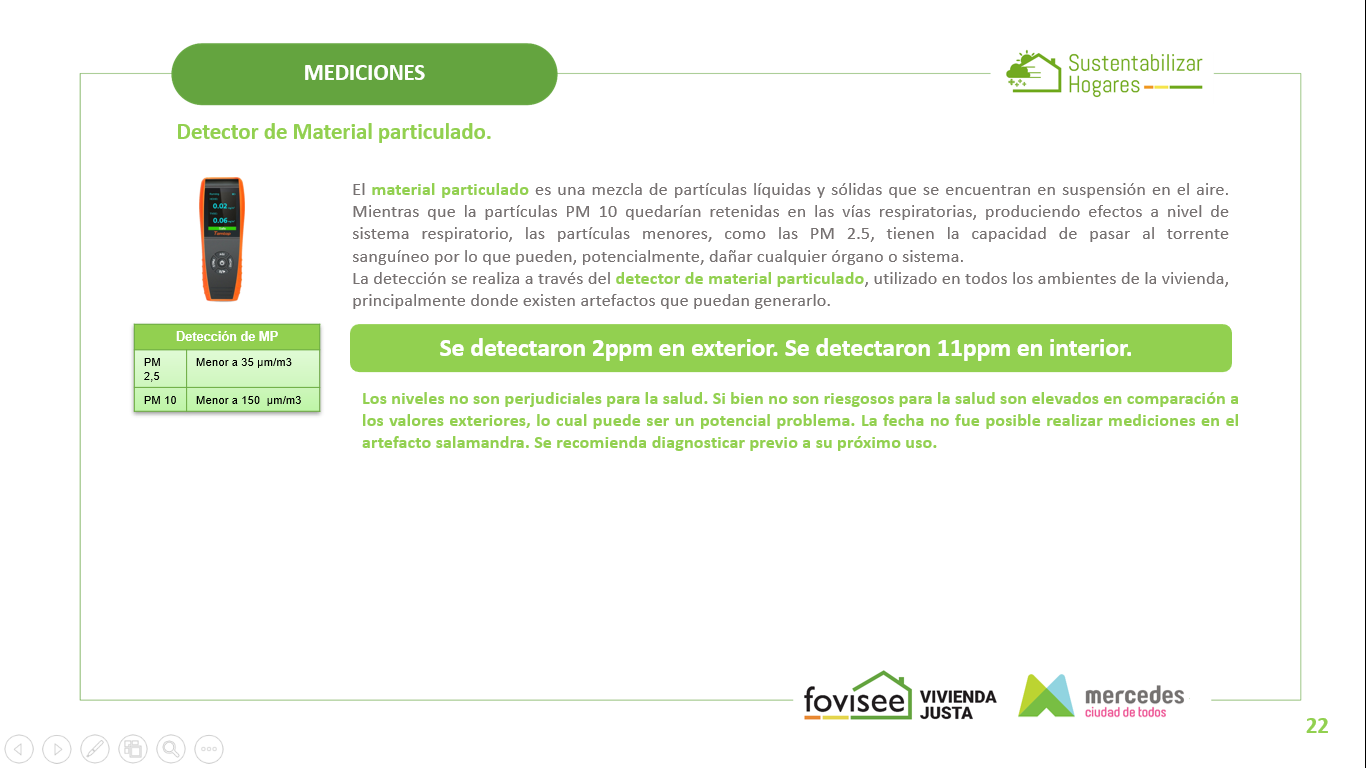 MEDICIONES

Sustentabilizar Hogares

Detector de Material particulado.

0.02
0.06

El material particulado es una mezcla de partículas líquidas y sólidas que se encuentran en suspensión en el aire. Mientras que la partículas PM 10 quedarían retenidas en las vías respiratorias, produciendo efectos a nivel de sistema respiratorio, las partículas menores, como las PM 2.5, tienen la capacidad de pasar al torrente sanguíneo por lo que pueden, potencialmente, dañar cualquier órgano o sistema.
La detección se realiza a través del detector de material particulado, utilizado en todos los ambientes de la vivienda, principalmente donde existen artefactos que puedan generarlo.

| Detección de MP | |
|---|---|
| PM 2,5 | Menor a 35 µm/m3 |
| PM 10 | Menor a 150 µm/m3 |

Se detectaron 2ppm en exterior. Se detectaron 11ppm en interior.

Los niveles no son perjudiciales para la salud. Si bien no son riesgosos para la salud son elevados en comparación a los valores exteriores, lo cual puede ser un potencial problema. La fecha no fue posible realizar mediciones en el artefacto salamandra. Se recomienda diagnosticar previo a su próximo uso.

fovisee VIVIENDA JUSTA

mercedes ciudad de todos

22